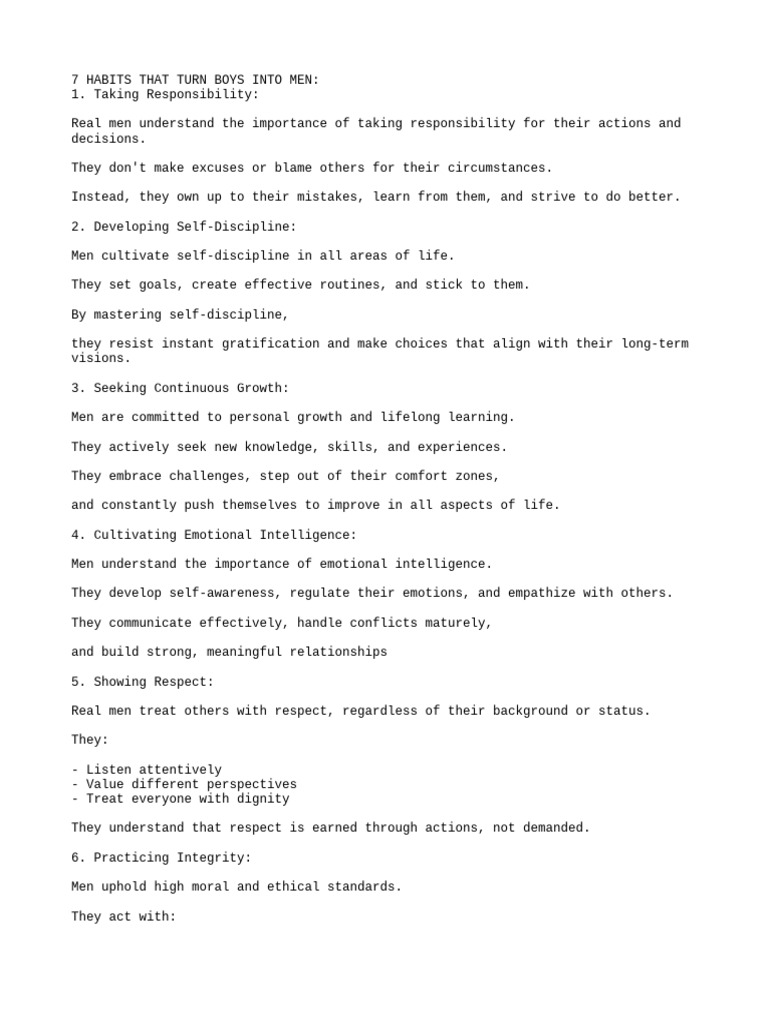 7 HABITS THAT TURN BOYS INTO MEN:
1. Taking Responsibility:

Real men understand the importance of taking responsibility for their actions and decisions.

They don't make excuses or blame others for their circumstances.

Instead, they own up to their mistakes, learn from them, and strive to do better.

2. Developing Self-Discipline:

Men cultivate self-discipline in all areas of life.

They set goals, create effective routines, and stick to them.

By mastering self-discipline,

they resist instant gratification and make choices that align with their long-term visions.

3. Seeking Continuous Growth:

Men are committed to personal growth and lifelong learning.

They actively seek new knowledge, skills, and experiences.

They embrace challenges, step out of their comfort zones,

and constantly push themselves to improve in all aspects of life.

4. Cultivating Emotional Intelligence:

Men understand the importance of emotional intelligence.

They develop self-awareness, regulate their emotions, and empathize with others.

They communicate effectively, handle conflicts maturely,

and build strong, meaningful relationships

5. Showing Respect:

Real men treat others with respect, regardless of their background or status.

They:

- Listen attentively
- Value different perspectives
- Treat everyone with dignity

They understand that respect is earned through actions, not demanded.

6. Practicing Integrity:

Men uphold high moral and ethical standards.

They act with: